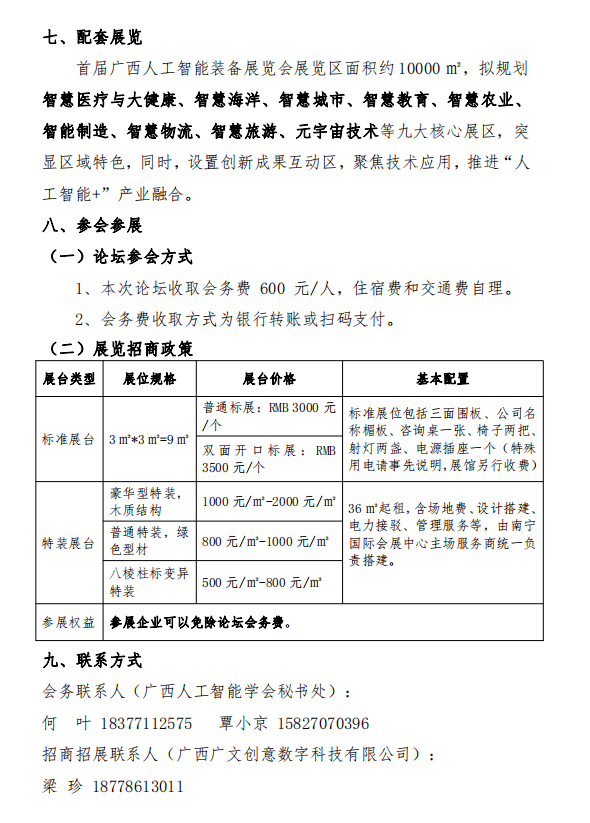 七、配套展览

首届广西人工智能装备展览会展览区面积约 10000 ㎡，拟规划智慧医疗与大健康、智慧海洋、智慧城市、智慧教育、智慧农业、智能制造、智慧物流、智慧旅游、元宇宙技术等九大核心展区，突显区域特色，同时，设置创新成果互动区，聚焦技术应用，推进“人工智能+”产业融合。

八、参会参展

（一）论坛参会方式

1、本次论坛收取会务费 600 元/人，住宿费和交通费自理。

2、会务费收取方式为银行转账或扫码支付。

（二）展览招商政策

| 展台类型 | 展位规格 | 展台价格 | 基本配置 |
|---|---|---|---|
| 标准展台 | 3 ㎡*3 ㎡=9 ㎡ | 普通标展：RMB 3000 元/个 | 标准展位包括三面围板、公司名称楣板、咨询桌一张、椅子两把、射灯两盏、电源插座一个（特殊用电请事先说明，展馆另行收费） |
| | | 双面开口标展：RMB 3500 元/个 | |
| 特装展台 | 豪华型特装，木质结构 | 1000 元/㎡-2000 元/㎡ | 36 ㎡起租，含场地费、设计搭建、电力接驳、管理服务等，由南宁国际会展中心主场服务商统一负责搭建。 |
| | 普通特装，绿色型材 | 800 元/㎡-1000 元/㎡ | |
| | 八棱柱标变异特装 | 500 元/㎡-800 元/㎡ | |
| 参展权益 | 参展企业可以免除论坛会务费。 | | |

九、联系方式

会务联系人（广西人工智能学会秘书处）：

何　叶 18377112575　　覃小京 15827070396

招商招展联系人（广西广文创意数字科技有限公司）：

梁　珍 18778613011